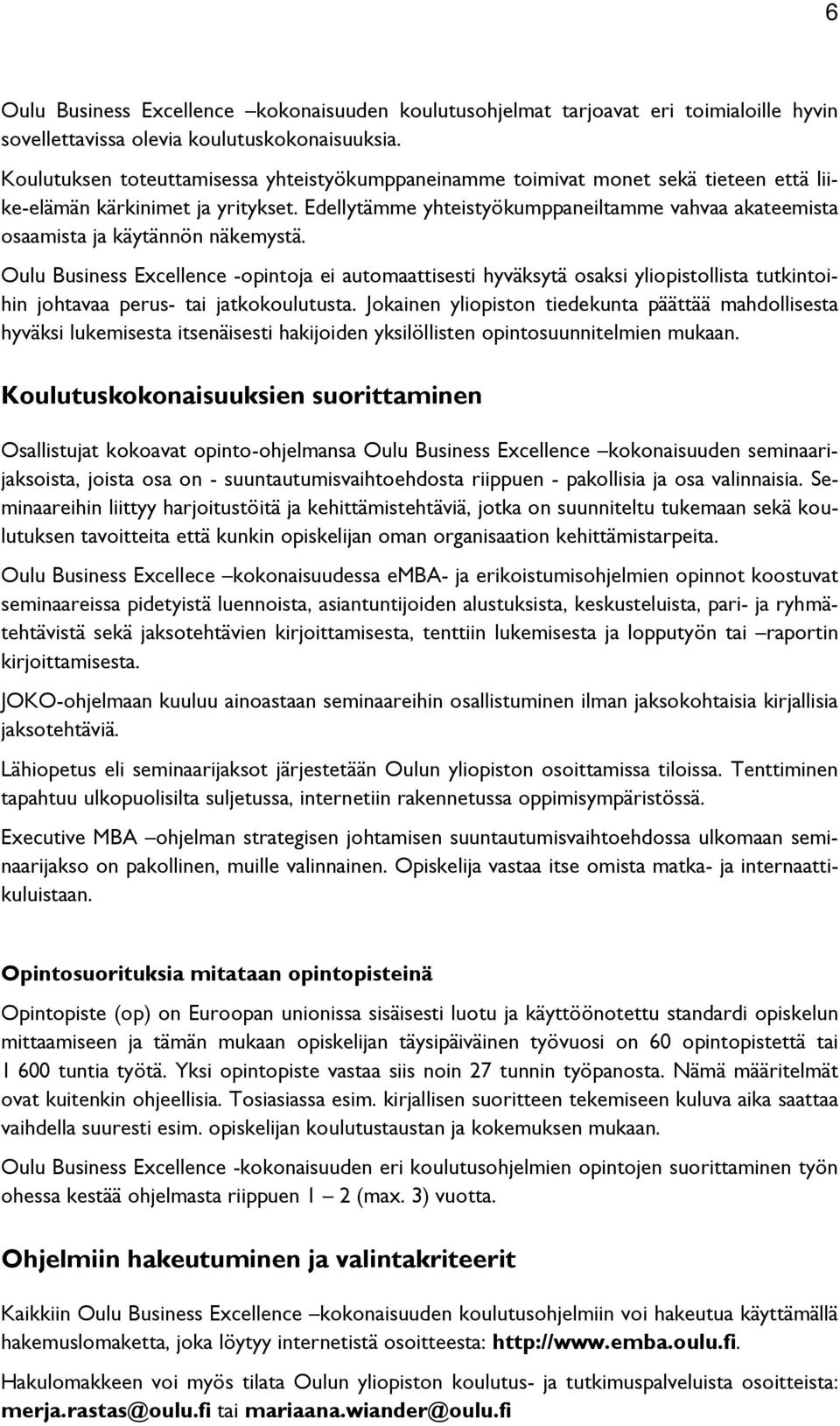 6

Oulu Business Excellence –kokonaisuuden koulutusohjelmat tarjoavat eri toimialoille hyvin sovellettavissa olevia koulutuskokonaisuuksia.

Koulutuksen toteuttamisessa yhteistyökumppaneinamme toimivat monet sekä tieteen että liike-elämän kärkinimet ja yritykset. Edellytämme yhteistyökumppaneiltamme vahvaa akateemista osaamista ja käytännön näkemystä.

Oulu Business Excellence -opintoja ei automaattisesti hyväksytä osaksi yliopistollista tutkintoihin johtavaa perus- tai jatkokoulutusta. Jokainen yliopiston tiedekunta päättää mahdollisesta hyväksi lukemisesta itsenäisesti hakijoiden yksilöllisten opintosuunnitelmien mukaan.

Koulutuskokonaisuuksien suorittaminen

Osallistujat kokoavat opinto-ohjelmansa Oulu Business Excellence –kokonaisuuden seminaarijaksoista, joista osa on - suuntautumisvaihtoehdosta riippuen - pakollisia ja osa valinnaisia. Seminaareihin liittyy harjoitustöitä ja kehittämistehtäviä, jotka on suunniteltu tukemaan sekä koulutuksen tavoitteita että kunkin opiskelijan oman organisaation kehittämistarpeita.

Oulu Business Excellece –kokonaisuudessa eMBA- ja erikoistumisohjelmien opinnot koostuvat seminaareissa pidetyistä luennoista, asiantuntijoiden alustuksista, keskusteluista, pari- ja ryhmätehtävistä sekä jaksotehtävien kirjoittamisesta, tenttiin lukemisesta ja lopputyön tai –raportin kirjoittamisesta.

JOKO-ohjelmaan kuuluu ainoastaan seminaareihin osallistuminen ilman jaksokohtaisia kirjallisia jaksotehtäviä.

Lähiopetus eli seminaarijaksot järjestetään Oulun yliopiston osoittamissa tiloissa. Tenttiminen tapahtuu ulkopuolisilta suljetussa, internetiin rakennetussa oppimisympäristössä.

Executive MBA –ohjelman strategisen johtamisen suuntautumisvaihtoehdossa ulkomaan seminaarijakso on pakollinen, muille valinnainen. Opiskelija vastaa itse omista matka- ja internaattikuluistaan.

Opintosuorituksia mitataan opintopisteinä

Opintopiste (op) on Euroopan unionissa sisäisesti luotu ja käyttöönotettu standardi opiskelun mittaamiseen ja tämän mukaan opiskelijan täysipäiväinen työvuosi on 60 opintopistettä tai 1 600 tuntia työtä. Yksi opintopiste vastaa siis noin 27 tunnin työpanosta. Nämä määritelmät ovat kuitenkin ohjeellisia. Tosiasiassa esim. kirjallisen suoritteen tekemiseen kuluva aika saattaa vaihdella suuresti esim. opiskelijan koulutustaustan ja kokemuksen mukaan.

Oulu Business Excellence -kokonaisuuden eri koulutusohjelmien opintojen suorittaminen työn ohessa kestää ohjelmasta riippuen 1 – 2 (max. 3) vuotta.

Ohjelmiin hakeutuminen ja valintakriteerit

Kaikkiin Oulu Business Excellence –kokonaisuuden koulutusohjelmiin voi hakeutua käyttämällä hakemuslomaketta, joka löytyy internetistä osoitteesta: http://www.emba.oulu.fi.

Hakulomakkeen voi myös tilata Oulun yliopiston koulutus- ja tutkimuspalveluista osoitteista: merja.rastas@oulu.fi tai mariaana.wiander@oulu.fi